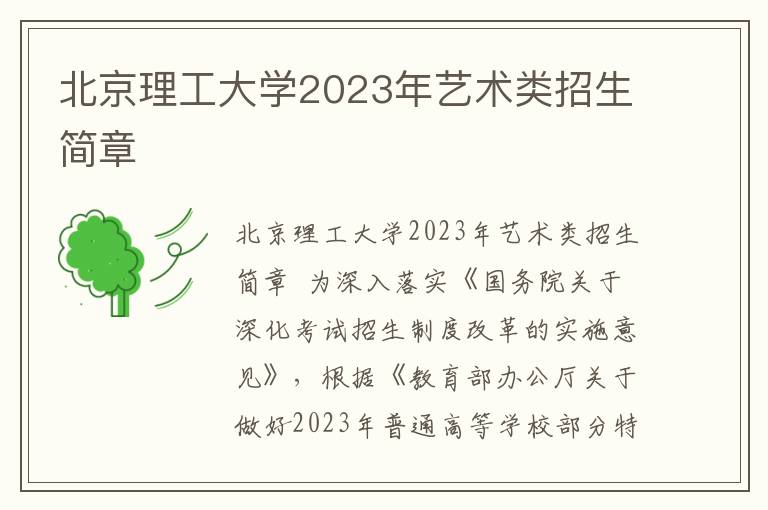 北京理工大学2023年艺术类招生简章

北京理工大学2023年艺术类招生简章 为深入落实《国务院关于深化考试招生制度改革的实施意见》，根据《教育部办公厅关于做好2023年普通高等学校部分特